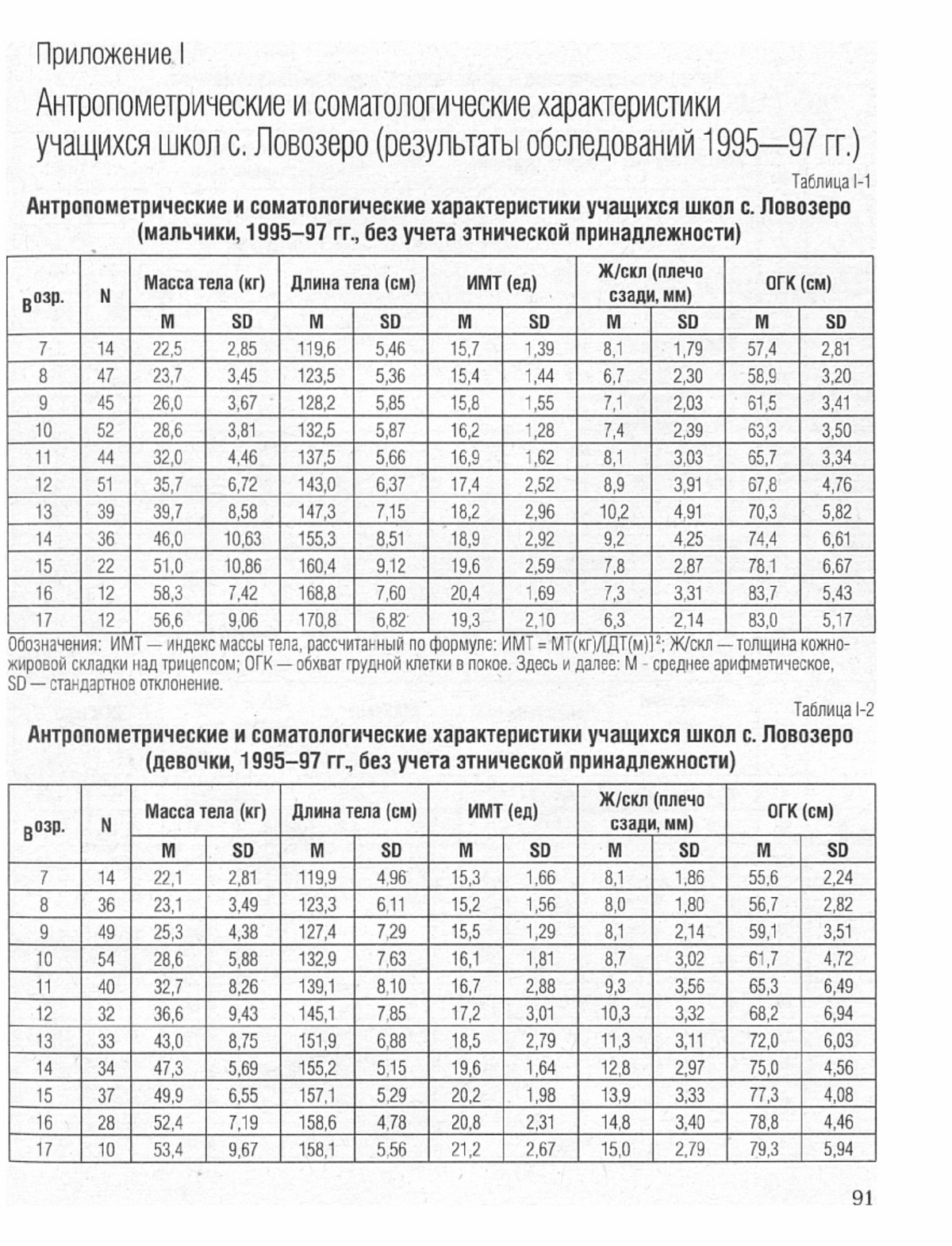 Приложение I

Антропометрические и соматологические характеристики учащихся школ с. Ловозеро (результаты обследований 1995—97 гг.)

Таблица I-1

Антропометрические и соматологические характеристики учащихся школ с. Ловозеро (мальчики, 1995–97 гг., без учета этнической принадлежности)

| Возр. | N | Масса тела (кг) M | Масса тела (кг) SD | Длина тела (см) M | Длина тела (см) SD | ИМТ (ед) M | ИМТ (ед) SD | Ж/скл (плечо сзади, мм) M | Ж/скл (плечо сзади, мм) SD | ОГК (см) M | ОГК (см) SD |
|---|---|---|---|---|---|---|---|---|---|---|---|
| 7 | 14 | 22,5 | 2,85 | 119,6 | 5,46 | 15,7 | 1,39 | 8,1 | 1,79 | 57,4 | 2,81 |
| 8 | 47 | 23,7 | 3,45 | 123,5 | 5,36 | 15,4 | 1,44 | 6,7 | 2,30 | 58,9 | 3,20 |
| 9 | 45 | 26,0 | 3,67 | 128,2 | 5,85 | 15,8 | 1,55 | 7,1 | 2,03 | 61,5 | 3,41 |
| 10 | 52 | 28,6 | 3,81 | 132,5 | 5,87 | 16,2 | 1,28 | 7,4 | 2,39 | 63,3 | 3,50 |
| 11 | 44 | 32,0 | 4,46 | 137,5 | 5,66 | 16,9 | 1,62 | 8,1 | 3,03 | 65,7 | 3,34 |
| 12 | 51 | 35,7 | 6,72 | 143,0 | 6,37 | 17,4 | 2,52 | 8,9 | 3,91 | 67,8 | 4,76 |
| 13 | 39 | 39,7 | 8,58 | 147,3 | 7,15 | 18,2 | 2,96 | 10,2 | 4,91 | 70,3 | 5,82 |
| 14 | 36 | 46,0 | 10,63 | 155,3 | 8,51 | 18,9 | 2,92 | 9,2 | 4,25 | 74,4 | 6,61 |
| 15 | 22 | 51,0 | 10,86 | 160,4 | 9,12 | 19,6 | 2,59 | 7,8 | 2,87 | 78,1 | 6,67 |
| 16 | 12 | 58,3 | 7,42 | 168,8 | 7,60 | 20,4 | 1,69 | 7,3 | 3,31 | 83,7 | 5,43 |
| 17 | 12 | 56,6 | 9,06 | 170,8 | 6,82 | 19,3 | 2,10 | 6,3 | 2,14 | 83,0 | 5,17 |

Обозначения: ИМТ — индекс массы тела, рассчитанный по формуле: ИМТ = МТ(кг)/[ДТ(м)]$^2$; Ж/скл — толщина кожно-жировой складки над трицепсом; ОГК — обхват грудной клетки в покое. Здесь и далее: М - среднее арифметическое, SD — стандартное отклонение.

Таблица I-2

Антропометрические и соматологические характеристики учащихся школ с. Ловозеро (девочки, 1995–97 гг., без учета этнической принадлежности)

| Возр. | N | Масса тела (кг) M | Масса тела (кг) SD | Длина тела (см) M | Длина тела (см) SD | ИМТ (ед) M | ИМТ (ед) SD | Ж/скл (плечо сзади, мм) M | Ж/скл (плечо сзади, мм) SD | ОГК (см) M | ОГК (см) SD |
|---|---|---|---|---|---|---|---|---|---|---|---|
| 7 | 14 | 22,1 | 2,81 | 119,9 | 4,96 | 15,3 | 1,66 | 8,1 | 1,86 | 55,6 | 2,24 |
| 8 | 36 | 23,1 | 3,49 | 123,3 | 6,11 | 15,2 | 1,56 | 8,0 | 1,80 | 56,7 | 2,82 |
| 9 | 49 | 25,3 | 4,38 | 127,4 | 7,29 | 15,5 | 1,29 | 8,1 | 2,14 | 59,1 | 3,51 |
| 10 | 54 | 28,6 | 5,88 | 132,9 | 7,63 | 16,1 | 1,81 | 8,7 | 3,02 | 61,7 | 4,72 |
| 11 | 40 | 32,7 | 8,26 | 139,1 | 8,10 | 16,7 | 2,88 | 9,3 | 3,56 | 65,3 | 6,49 |
| 12 | 32 | 36,6 | 9,43 | 145,1 | 7,85 | 17,2 | 3,01 | 10,3 | 3,32 | 68,2 | 6,94 |
| 13 | 33 | 43,0 | 8,75 | 151,9 | 6,88 | 18,5 | 2,79 | 11,3 | 3,11 | 72,0 | 6,03 |
| 14 | 34 | 47,3 | 5,69 | 155,2 | 5,15 | 19,6 | 1,64 | 12,8 | 2,97 | 75,0 | 4,56 |
| 15 | 37 | 49,9 | 6,55 | 157,1 | 5,29 | 20,2 | 1,98 | 13,9 | 3,33 | 77,3 | 4,08 |
| 16 | 28 | 52,4 | 7,19 | 158,6 | 4,78 | 20,8 | 2,31 | 14,8 | 3,40 | 78,8 | 4,46 |
| 17 | 10 | 53,4 | 9,67 | 158,1 | 5,56 | 21,2 | 2,67 | 15,0 | 2,79 | 79,3 | 5,94 |

91